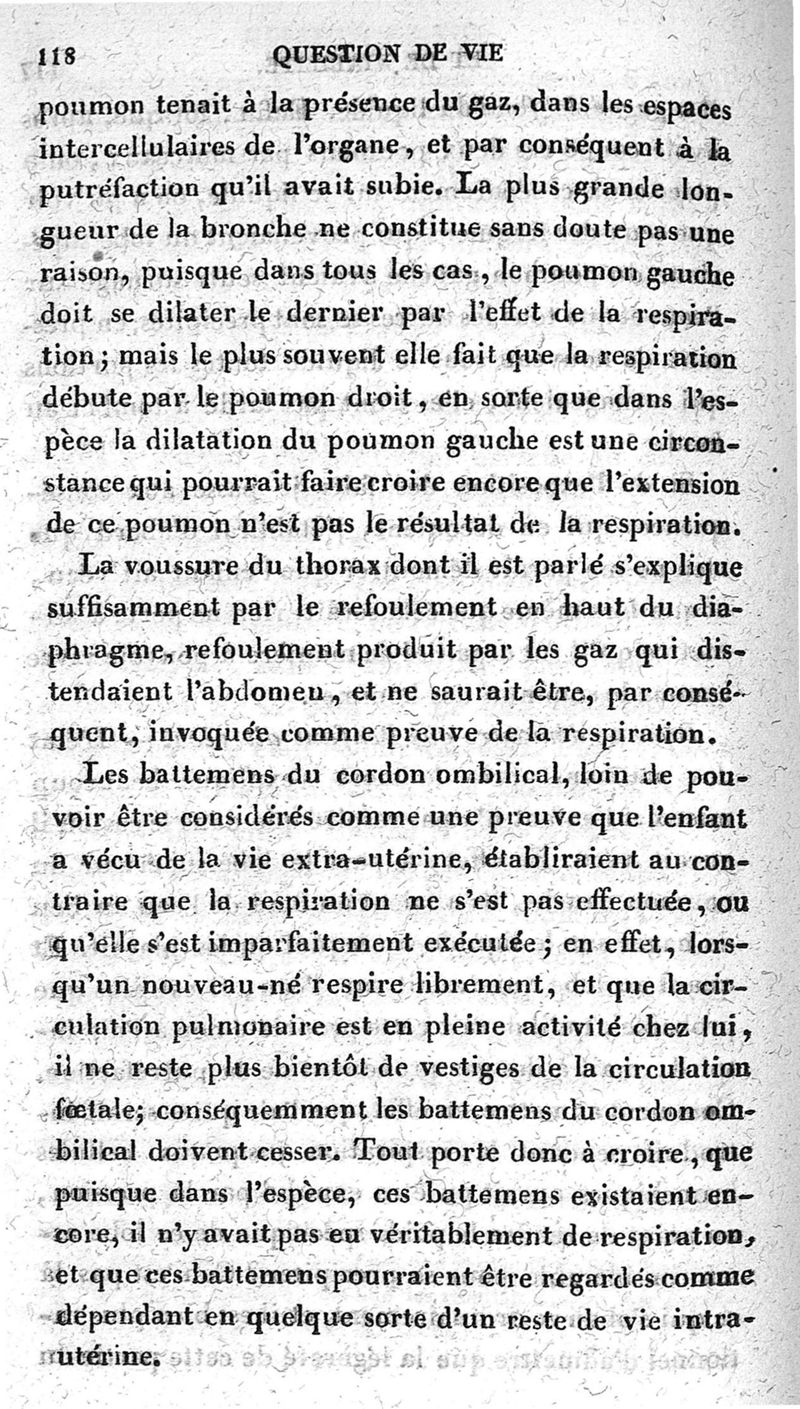 118 QUESTION DE VIE

poumon tenait à la présence du gaz, dans les espaces intercellulaires de l'organe, et par conséquent à la putréfaction qu'il avait subie. La plus grande longueur de la bronche ne constitue sans doute pas une raison, puisque dans tous les cas, le poumon gauche doit se dilater le dernier par l'effet de la respiration; mais le plus souvent elle fait que la respiration débute par le poumon droit, en sorte que dans l'espèce la dilatation du poumon gauche est une circonstance qui pourrait faire croire encore que l'extension de ce poumon n'est pas le résultat de la respiration.

La voussure du thorax dont il est parlé s'explique suffisamment par le refoulement en haut du diaphragme, refoulement produit par les gaz qui distendaient l'abdomen, et ne saurait être, par conséquent, invoquée comme preuve de la respiration.

Les battemens du cordon ombilical, loin de pouvoir être considérés comme une preuve que l'enfant a vécu de la vie extra-utérine, établiraient au contraire que la respiration ne s'est pas effectuée, ou qu'elle s'est imparfaitement exécutée; en effet, lorsqu'un nouveau-né respire librement, et que la circulation pulmonaire est en pleine activité chez lui, il ne reste plus bientôt de vestiges de la circulation fœtale; conséquemment les battemens du cordon ombilical doivent cesser. Tout porte donc à croire, que puisque dans l'espèce, ces battemens existaient encore, il n'y avait pas eu véritablement de respiration, et que ces battemens pourraient être regardés comme dépendant en quelque sorte d'un reste de vie intra-utérine.